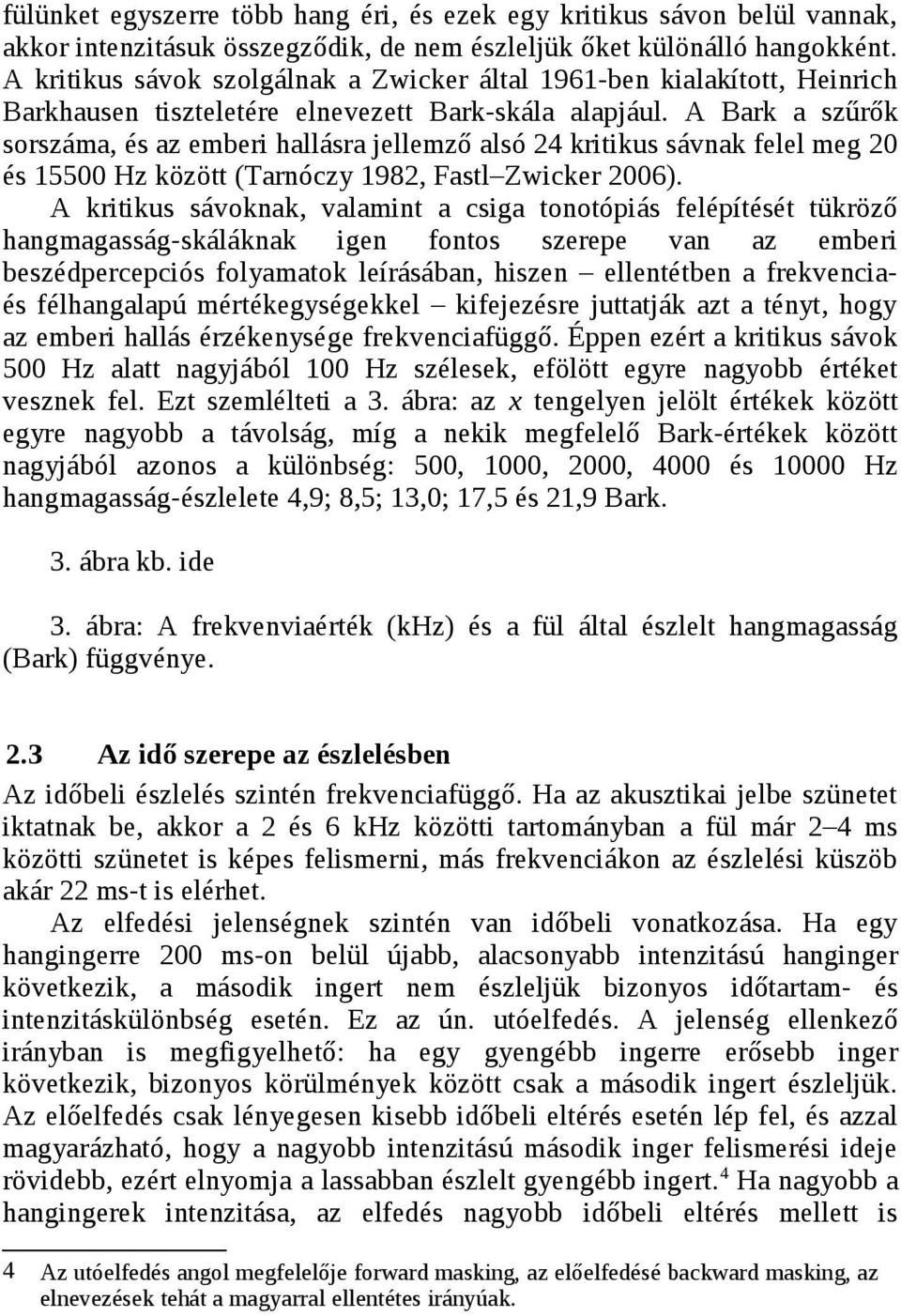 fülünket egyszerre több hang éri, és ezek egy kritikus sávon belül vannak, akkor intenzitásuk összegződik, de nem észleljük őket különálló hangokként. A kritikus sávok szolgálnak a Zwicker által 1961-ben kialakított, Heinrich Barkhausen tiszteletére elnevezett Bark-skála alapjául. A Bark a szűrők sorszáma, és az emberi hallásra jellemző alsó 24 kritikus sávnak felel meg 20 és 15500 Hz között (Tarnóczy 1982, Fastl–Zwicker 2006).

A kritikus sávoknak, valamint a csiga tonotópiás felépítését tükröző hangmagasság-skáláknak igen fontos szerepe van az emberi beszédpercepciós folyamatok leírásában, hiszen – ellentétben a frekvencia- és félhangalapú mértékegységekkel – kifejezésre juttatják azt a tényt, hogy az emberi hallás érzékenysége frekvenciafüggő. Éppen ezért a kritikus sávok 500 Hz alatt nagyjából 100 Hz szélesek, efölött egyre nagyobb értéket vesznek fel. Ezt szemlélteti a 3. ábra: az $x$ tengelyen jelölt értékek között egyre nagyobb a távolság, míg a nekik megfelelő Bark-értékek között nagyjából azonos a különbség: 500, 1000, 2000, 4000 és 10000 Hz hangmagasság-észlelete 4,9; 8,5; 13,0; 17,5 és 21,9 Bark.

3. ábra kb. ide

3. ábra: A frekvenviaérték (kHz) és a fül által észlelt hangmagasság (Bark) függvénye.

2.3 Az idő szerepe az észlelésben

Az időbeli észlelés szintén frekvenciafüggő. Ha az akusztikai jelbe szünetet iktatnak be, akkor a 2 és 6 kHz közötti tartományban a fül már 2–4 ms közötti szünetet is képes felismerni, más frekvenciákon az észlelési küszöb akár 22 ms-t is elérhet.

Az elfedési jelenségnek szintén van időbeli vonatkozása. Ha egy hangingerre 200 ms-on belül újabb, alacsonyabb intenzitású hanginger következik, a második ingert nem észleljük bizonyos időtartam- és intenzitáskülönbség esetén. Ez az ún. utóelfedés. A jelenség ellenkező irányban is megfigyelhető: ha egy gyengébb ingerre erősebb inger következik, bizonyos körülmények között csak a második ingert észleljük. Az előelfedés csak lényegesen kisebb időbeli eltérés esetén lép fel, és azzal magyarázható, hogy a nagyobb intenzitású második inger felismerési ideje rövidebb, ezért elnyomja a lassabban észlelt gyengébb ingert.$^4$ Ha nagyobb a hangingerek intenzitása, az elfedés nagyobb időbeli eltérés mellett is

4 Az utóelfedés angol megfelelője forward masking, az előelfedésé backward masking, az elnevezések tehát a magyarral ellentétes irányúak.